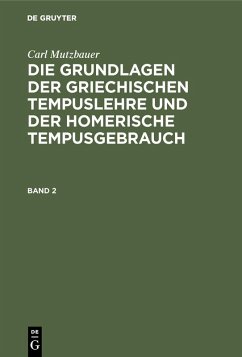 DE GRUYTER

Carl Mutzbauer

DIE GRUNDLAGEN DER GRIECHISCHEN TEMPUSLEHRE UND DER HOMERISCHE TEMPUSGEBRAUCH

BAND 2

DE G